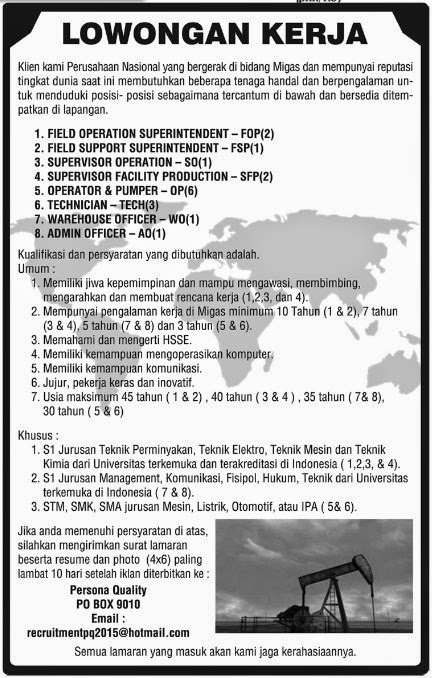 LOWONGAN KERJA

Klien kami Perusahaan Nasional yang bergerak di bidang Migas dan mempunyai reputasi tingkat dunia saat ini membutuhkan beberapa tenaga handal dan berpengalaman untuk menduduki posisi- posisi sebagaimana tercantum di bawah dan bersedia ditempatkan di lapangan.

1. FIELD OPERATION SUPERINTENDENT – FOP(2)
2. FIELD SUPPORT SUPERINTENDENT – FSP(1)
3. SUPERVISOR OPERATION – SO(1)
4. SUPERVISOR FACILITY PRODUCTION – SFP(2)
5. OPERATOR & PUMPER – OP(6)
6. TECHNICIAN – TECH(3)
7. WAREHOUSE OFFICER – WO(1)
8. ADMIN OFFICER – AO(1)

Kualifikasi dan persyaratan yang dibutuhkan adalah.
Umum :
1. Memiliki jiwa kepemimpinan dan mampu mengawasi, membimbing, mengarahkan dan membuat rencana kerja (1,2,3, dan 4).
2. Mempunyai pengalaman kerja di Migas minimum 10 Tahun (1 & 2), 7 tahun (3 & 4), 5 tahun (7 & 8) dan 3 tahun (5 & 6).
3. Memahami dan mengerti HSSE.
4. Memiliki kemampuan mengoperasikan komputer.
5. Memiliki kemampuan komunikasi.
6. Jujur, pekerja keras dan inovatif.
7. Usia maksimum 45 tahun ( 1 & 2) , 40 tahun ( 3 & 4 ) , 35 tahun ( 7& 8), 30 tahun ( 5 & 6)

Khusus :
1. S1 Jurusan Teknik Perminyakan, Teknik Elektro, Teknik Mesin dan Teknik Kimia dari Universitas terkemuka dan terakreditasi di Indonesia ( 1,2,3, & 4).
2. S1 Jurusan Management, Komunikasi, Fisipol, Hukum, Teknik dari Universitas terkemuka di Indonesia ( 7 & 8).
3. STM, SMK, SMA jurusan Mesin, Listrik, Otomotif, atau IPA ( 5& 6).

Jika anda memenuhi persyaratan di atas, silahkan mengirimkan surat lamaran beserta resume dan photo (4x6) paling lambat 10 hari setelah iklan diterbitkan ke :
Persona Quality
PO BOX 9010
Email :
recruitmentpq2015@hotmail.com

Semua lamaran yang masuk akan kami jaga kerahasiaannya.